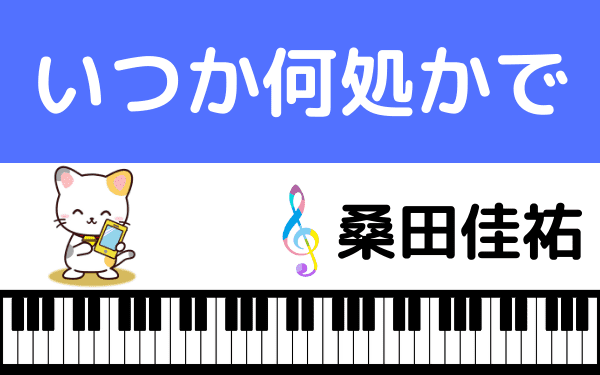 いつか何処かで

桑田佳祐